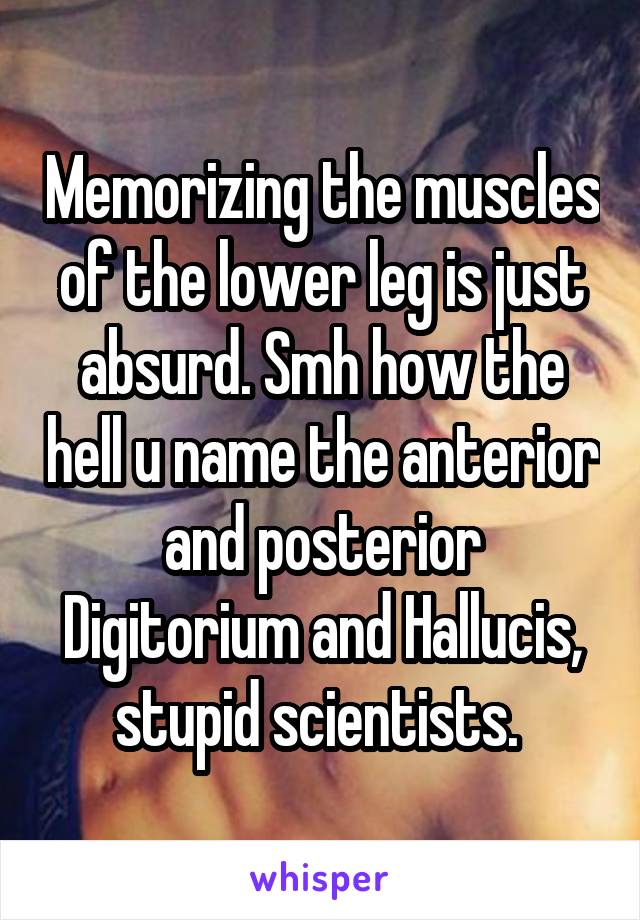 Memorizing the muscles of the lower leg is just absurd. Smh how the hell u name the anterior and posterior Digitorium and Hallucis, stupid scientists.

whisper